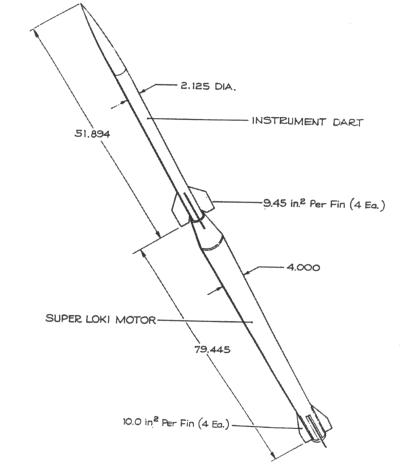 2.125 DIA.

INSTRUMENT DART

51.894

9.45 in.$^2$ Per Fin (4 Ea.)

4.000

SUPER LOKI MOTOR

79.445

10.0 in$^2$ Per Fin (4 Ea.)